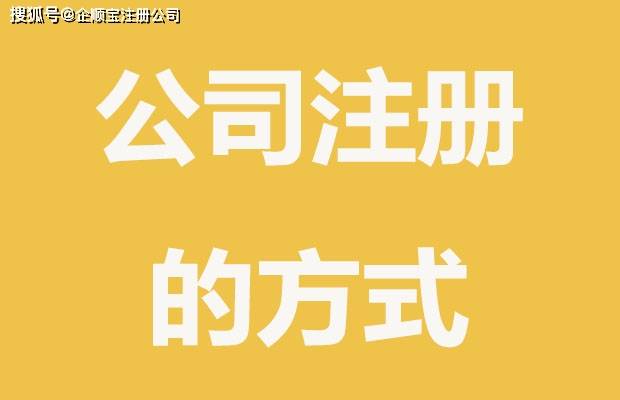 搜狐号@企顺宝注册公司

公司注册
的方式